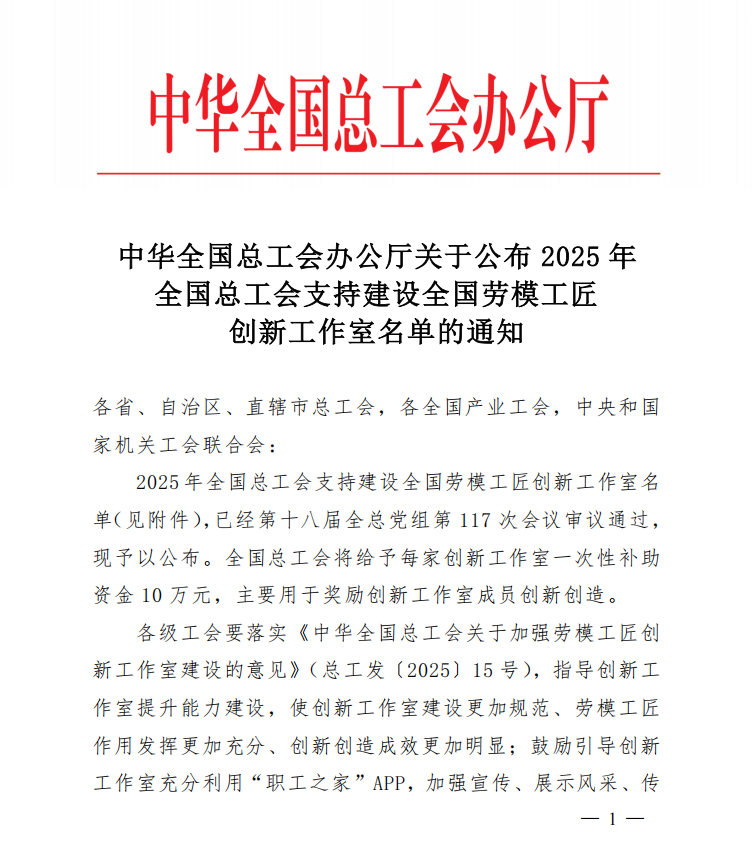 中华全国总工会办公厅

中华全国总工会办公厅关于公布2025年
全国总工会支持建设全国劳模工匠
创新工作室名单的通知

各省、自治区、直辖市总工会，各全国产业工会，中央和国家机关工会联合会：

2025年全国总工会支持建设全国劳模工匠创新工作室名单（见附件），已经第十八届全总党组第117次会议审议通过，现予以公布。全国总工会将给予每家创新工作室一次性补助资金10万元，主要用于奖励创新工作室成员创新创造。

各级工会要落实《中华全国总工会关于加强劳模工匠创新工作室建设的意见》（总工发〔2025〕15号），指导创新工作室提升能力建设，使创新工作室建设更加规范、劳模工匠作用发挥更加充分、创新创造成效更加明显；鼓励引导创新工作室充分利用“职工之家”APP，加强宣传、展示风采、传

— 1 —